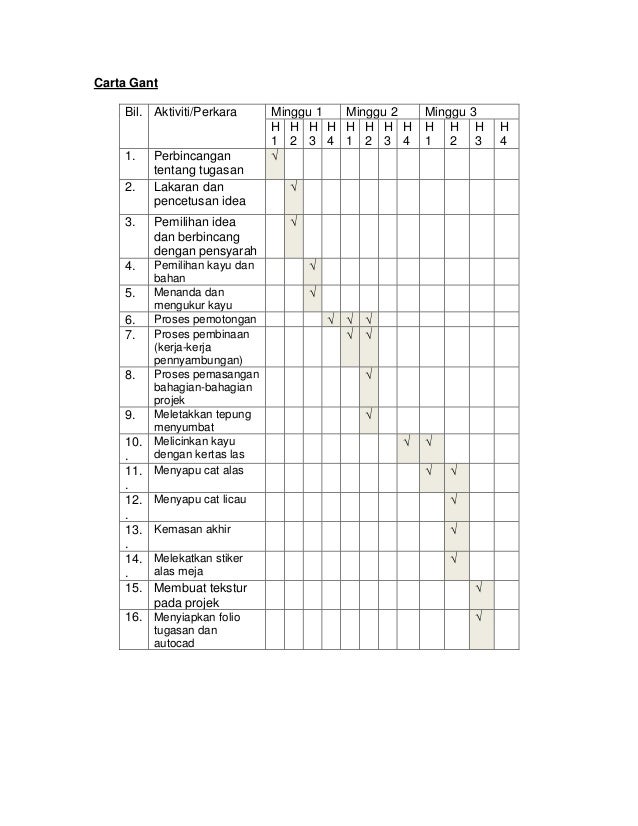 Carta Gant

| Bil. | Aktiviti/Perkara | Minggu 1 | | | | Minggu 2 | | | | Minggu 3 | | | |
|---|---|---|---|---|---|---|---|---|---|---|---|---|---|
| | | H 1 | H 2 | H 3 | H 4 | H 1 | H 2 | H 3 | H 4 | H 1 | H 2 | H 3 | H 4 |
| 1. | Perbincangan tentang tugasan | √ | | | | | | | | | | | |
| 2. | Lakaran dan pencetusan idea | | √ | | | | | | | | | | |
| 3. | Pemilihan idea dan berbincang dengan pensyarah | | √ | | | | | | | | | | |
| 4. | Pemilihan kayu dan bahan | | | √ | | | | | | | | | |
| 5. | Menanda dan mengukur kayu | | | √ | | | | | | | | | |
| 6. | Proses pemotongan | | | | √ | √ | √ | | | | | | |
| 7. | Proses pembinaan (kerja-kerja pennyambungan) | | | | | √ | √ | | | | | | |
| 8. | Proses pemasangan bahagian-bahagian projek | | | | | | √ | | | | | | |
| 9. | Meletakkan tepung menyumbat | | | | | | √ | | | | | | |
| 10. . | Melicinkan kayu dengan kertas las | | | | | | | | √ | √ | | | |
| 11. . | Menyapu cat alas | | | | | | | | | √ | √ | | |
| 12. . | Menyapu cat licau | | | | | | | | | | √ | | |
| 13. . | Kemasan akhir | | | | | | | | | | √ | | |
| 14. . | Melekatkan stiker alas meja | | | | | | | | | | √ | | |
| 15. | Membuat tekstur pada projek | | | | | | | | | | | √ | |
| 16. | Menyiapkan folio tugasan dan autocad | | | | | | | | | | | √ | |